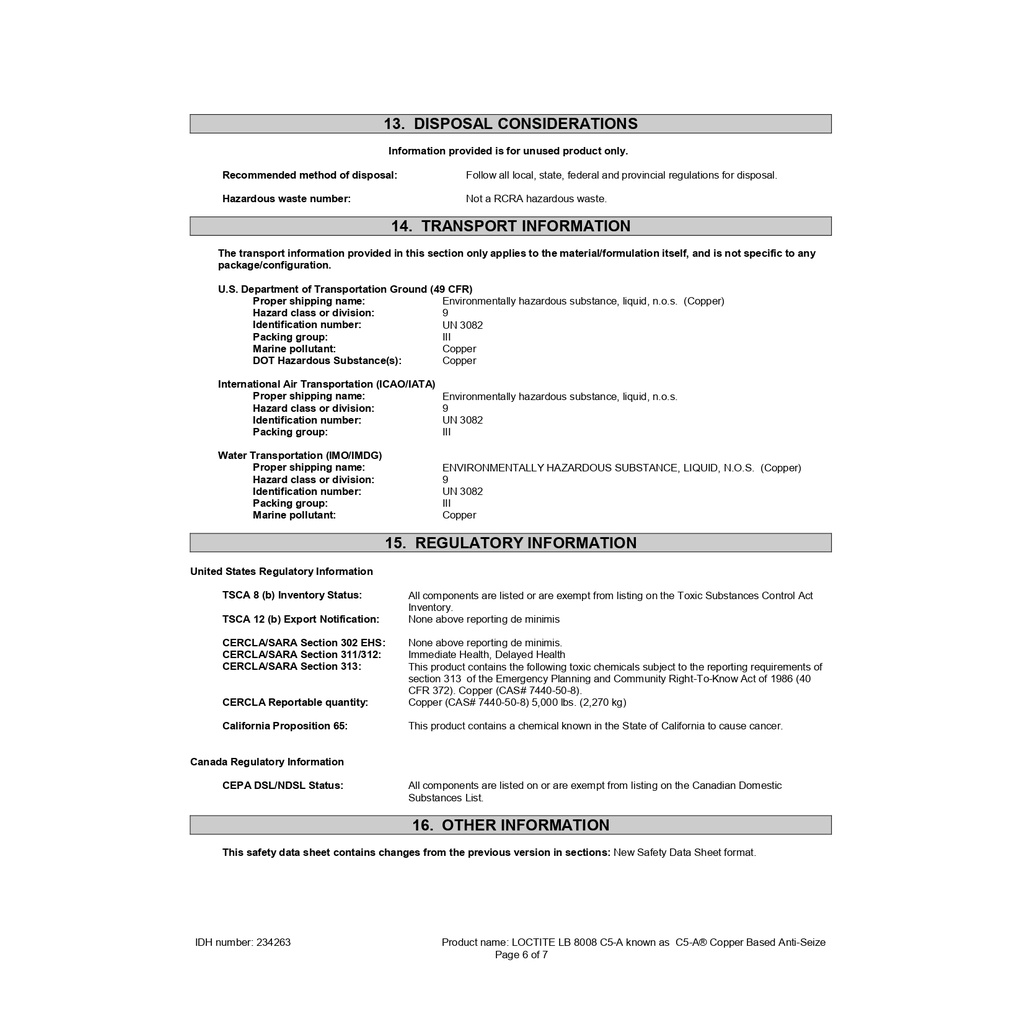 13. DISPOSAL CONSIDERATIONS

Information provided is for unused product only.

Recommended method of disposal: Follow all local, state, federal and provincial regulations for disposal.

Hazardous waste number: Not a RCRA hazardous waste.

14. TRANSPORT INFORMATION

The transport information provided in this section only applies to the material/formulation itself, and is not specific to any package/configuration.

U.S. Department of Transportation Ground (49 CFR)
Proper shipping name: Environmentally hazardous substance, liquid, n.o.s. (Copper)
Hazard class or division: 9
Identification number: UN 3082
Packing group: III
Marine pollutant: Copper
DOT Hazardous Substance(s): Copper

International Air Transportation (ICAO/IATA)
Proper shipping name: Environmentally hazardous substance, liquid, n.o.s.
Hazard class or division: 9
Identification number: UN 3082
Packing group: III

Water Transportation (IMO/IMDG)
Proper shipping name: ENVIRONMENTALLY HAZARDOUS SUBSTANCE, LIQUID, N.O.S. (Copper)
Hazard class or division: 9
Identification number: UN 3082
Packing group: III
Marine pollutant: Copper

15. REGULATORY INFORMATION

United States Regulatory Information

TSCA 8 (b) Inventory Status: All components are listed or are exempt from listing on the Toxic Substances Control Act Inventory.
TSCA 12 (b) Export Notification: None above reporting de minimis

CERCLA/SARA Section 302 EHS: None above reporting de minimis.
CERCLA/SARA Section 311/312: Immediate Health, Delayed Health
CERCLA/SARA Section 313: This product contains the following toxic chemicals subject to the reporting requirements of section 313 of the Emergency Planning and Community Right-To-Know Act of 1986 (40 CFR 372). Copper (CAS# 7440-50-8).
CERCLA Reportable quantity: Copper (CAS# 7440-50-8) 5,000 lbs. (2,270 kg)

California Proposition 65: This product contains a chemical known in the State of California to cause cancer.

Canada Regulatory Information

CEPA DSL/NDSL Status: All components are listed on or are exempt from listing on the Canadian Domestic Substances List.

16. OTHER INFORMATION

This safety data sheet contains changes from the previous version in sections: New Safety Data Sheet format.

IDH number: 234263 Product name: LOCTITE LB 8008 C5-A known as C5-A® Copper Based Anti-Seize
Page 6 of 7